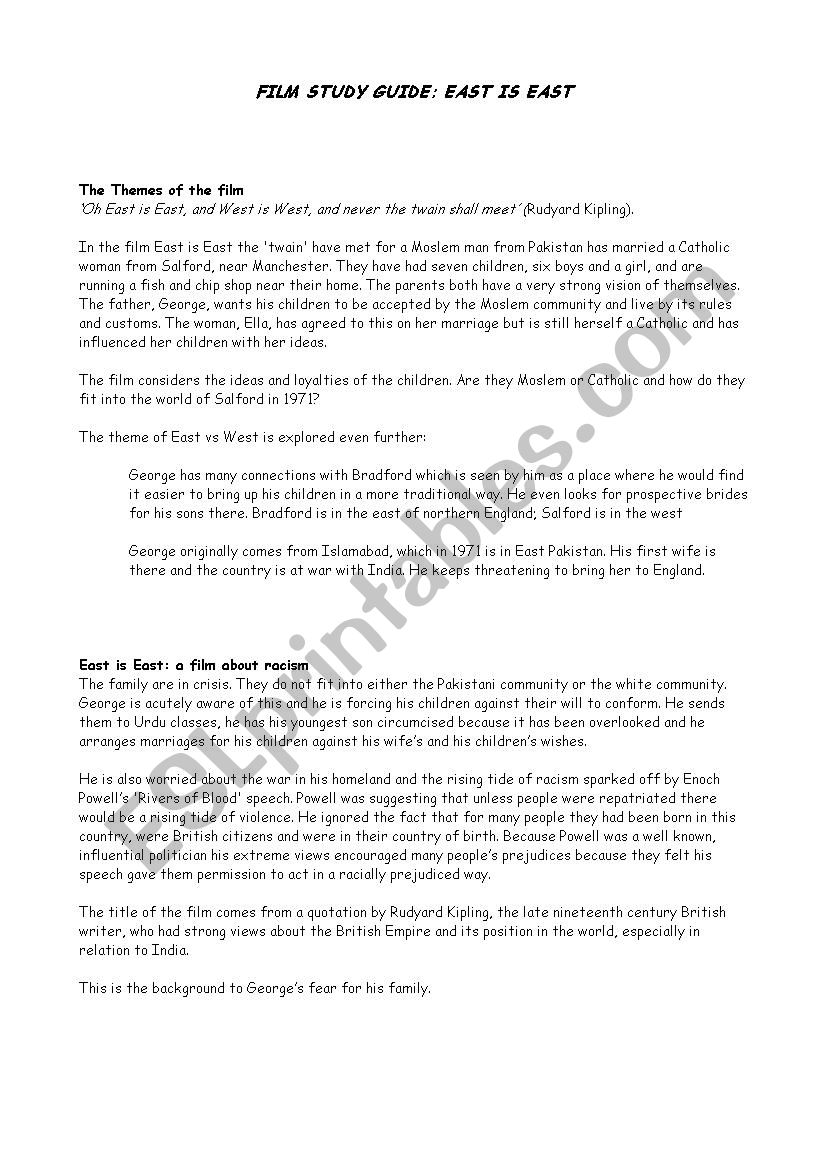 FILM STUDY GUIDE: EAST IS EAST

The Themes of the film
'Oh East is East, and West is West, and never the twain shall meet' (Rudyard Kipling).

In the film East is East the 'twain' have met for a Moslem man from Pakistan has married a Catholic woman from Salford, near Manchester. They have had seven children, six boys and a girl, and are running a fish and chip shop near their home. The parents both have a very strong vision of themselves. The father, George, wants his children to be accepted by the Moslem community and live by its rules and customs. The woman, Ella, has agreed to this on her marriage but is still herself a Catholic and has influenced her children with her ideas.

The film considers the ideas and loyalties of the children. Are they Moslem or Catholic and how do they fit into the world of Salford in 1971?

The theme of East vs West is explored even further:

George has many connections with Bradford which is seen by him as a place where he would find it easier to bring up his children in a more traditional way. He even looks for prospective brides for his sons there. Bradford is in the east of northern England; Salford is in the west

George originally comes from Islamabad, which in 1971 is in East Pakistan. His first wife is there and the country is at war with India. He keeps threatening to bring her to England.

East is East: a film about racism
The family are in crisis. They do not fit into either the Pakistani community or the white community. George is acutely aware of this and he is forcing his children against their will to conform. He sends them to Urdu classes, he has his youngest son circumcised because it has been overlooked and he arranges marriages for his children against his wife's and his children's wishes.

He is also worried about the war in his homeland and the rising tide of racism sparked off by Enoch Powell's 'Rivers of Blood' speech. Powell was suggesting that unless people were repatriated there would be a rising tide of violence. He ignored the fact that for many people they had been born in this country, were British citizens and were in their country of birth. Because Powell was a well known, influential politician his extreme views encouraged many people's prejudices because they felt his speech gave them permission to act in a racially prejudiced way.

The title of the film comes from a quotation by Rudyard Kipling, the late nineteenth century British writer, who had strong views about the British Empire and its position in the world, especially in relation to India.

This is the background to George's fear for his family.

ESLprintables.com